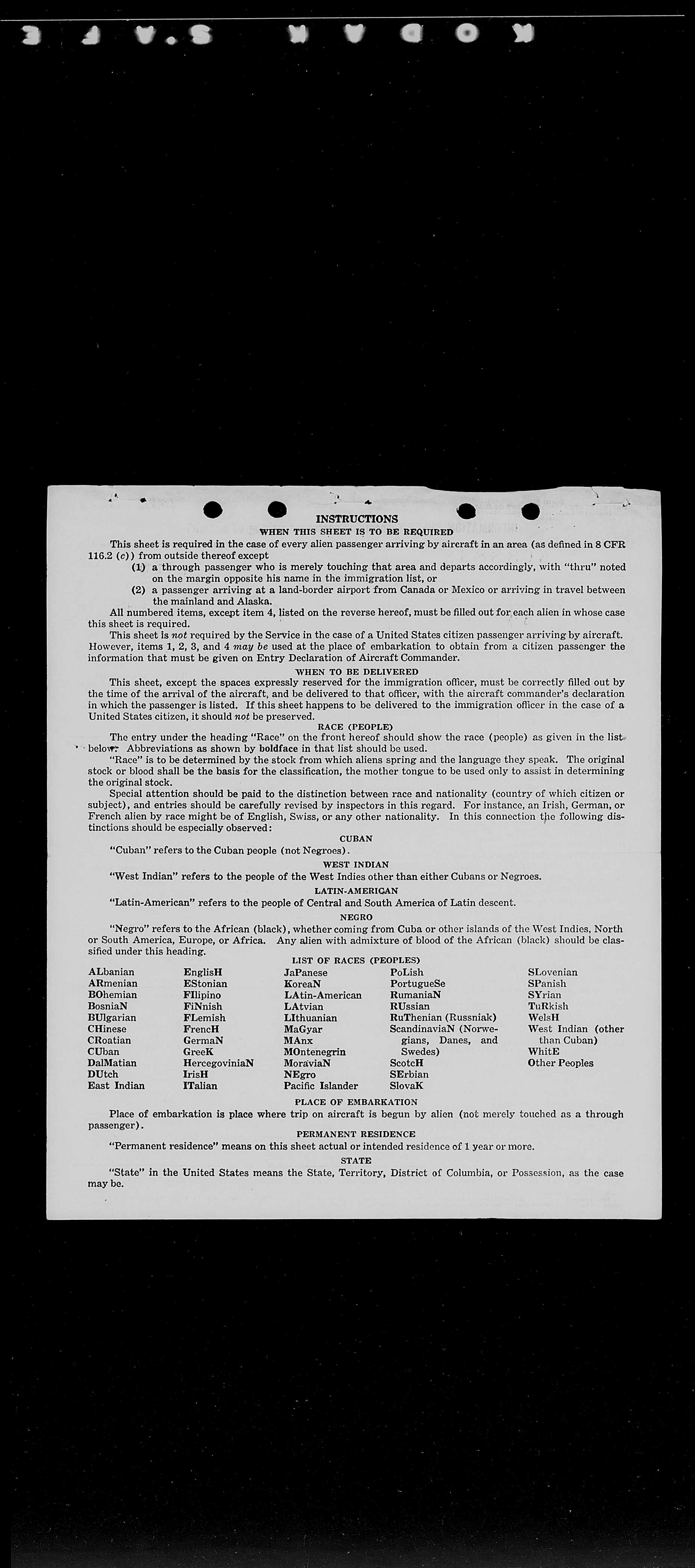 INSTRUCTIONS

WHEN THIS SHEET IS TO BE REQUIRED

This sheet is required in the case of every alien passenger arriving by aircraft in an area (as defined in 8 CFR 116.2 (c)) from outside thereof except

(1) a through passenger who is merely touching that area and departs accordingly, with "thru" noted on the margin opposite his name in the immigration list, or

(2) a passenger arriving at a land-border airport from Canada or Mexico or arriving in travel between the mainland and Alaska.

All numbered items, except item 4, listed on the reverse hereof, must be filled out for each alien in whose case this sheet is required.

This sheet is not required by the Service in the case of a United States citizen passenger arriving by aircraft. However, items 1, 2, 3, and 4 may be used at the place of embarkation to obtain from a citizen passenger the information that must be given on Entry Declaration of Aircraft Commander.

WHEN TO BE DELIVERED

This sheet, except the spaces expressly reserved for the immigration officer, must be correctly filled out by the time of the arrival of the aircraft, and be delivered to that officer, with the aircraft commander's declaration in which the passenger is listed. If this sheet happens to be delivered to the immigration officer in the case of a United States citizen, it should not be preserved.

RACE (PEOPLE)

The entry under the heading "Race" on the front hereof should show the race (people) as given in the list below. Abbreviations as shown by boldface in that list should be used.

"Race" is to be determined by the stock from which aliens spring and the language they speak. The original stock or blood shall be the basis for the classification, the mother tongue to be used only to assist in determining the original stock.

Special attention should be paid to the distinction between race and nationality (country of which citizen or subject), and entries should be carefully revised by inspectors in this regard. For instance, an Irish, German, or French alien by race might be of English, Swiss, or any other nationality. In this connection the following distinctions should be especially observed:

CUBAN

"Cuban" refers to the Cuban people (not Negroes).

WEST INDIAN

"West Indian" refers to the people of the West Indies other than either Cubans or Negroes.

LATIN-AMERICAN

"Latin-American" refers to the people of Central and South America of Latin descent.

NEGRO

"Negro" refers to the African (black), whether coming from Cuba or other islands of the West Indies, North or South America, Europe, or Africa. Any alien with admixture of blood of the African (black) should be classified under this heading.

LIST OF RACES (PEOPLES)

ALbanian
ARmenian
BOhemian
BosniaN
BUlgarian
CHinese
CRoatian
CUban
DalMatian
DUtch
East Indian

EnglisH
EStonian
FIlipino
FiNnish
FLemish
FrencH
GermaN
GreeK
HercegoviniaN
IrisH
ITalian

JaPanese
KoreaN
LAtin-American
LAtvian
LIthuanian
MaGyar
MAnx
MOntenegrin
MoraviaN
NEgro
Pacific Islander

PoLish
PortugueSe
RumaniaN
RUssian
RuThenian (Russniak)
ScandinaviaN (Norwegians, Danes, and Swedes)
ScotcH
SErbian
SlovaK

SLovenian
SPanish
SYrian
TuRkish
WelsH
West Indian (other than Cuban)
WhitE
Other Peoples

PLACE OF EMBARKATION

Place of embarkation is place where trip on aircraft is begun by alien (not merely touched as a through passenger).

PERMANENT RESIDENCE

"Permanent residence" means on this sheet actual or intended residence of 1 year or more.

STATE

"State" in the United States means the State, Territory, District of Columbia, or Possession, as the case may be.